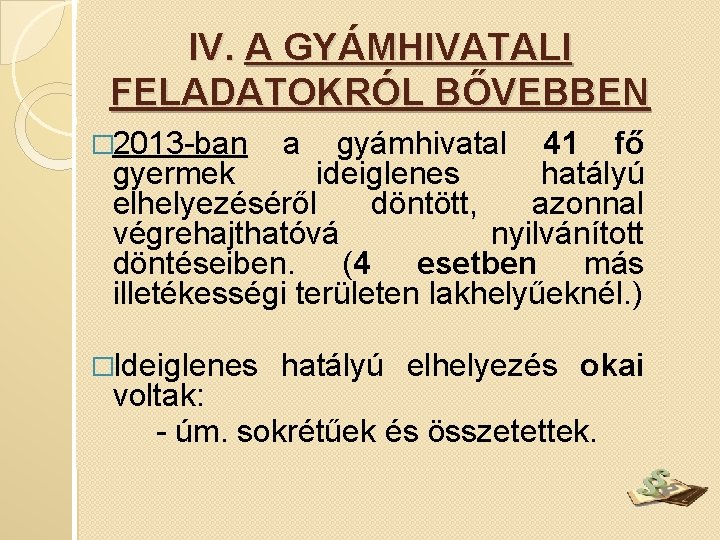 IV. A GYÁMHIVATALI FELADATOKRÓL BŐVEBBEN

□2013-ban a gyámhivatal 41 fő gyermek ideiglenes hatályú elhelyezéséről döntött, azonnal végrehajthatóvá nyilvánított döntéseiben. (4 esetben más illetékességi területen lakhelyűeknél.)

□Ideiglenes hatályú elhelyezés okai voltak:
- úm. sokrétűek és összetettek.